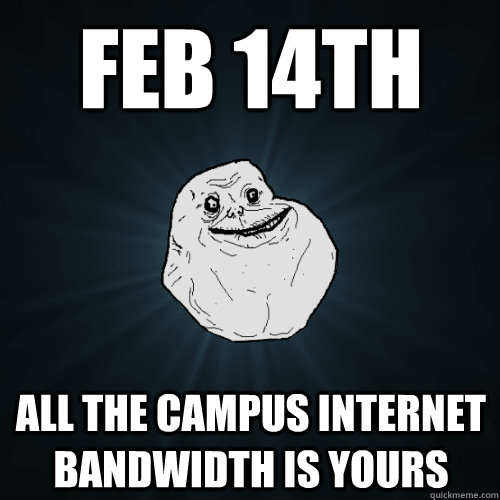 FEB 14TH

ALL THE CAMPUS INTERNET BANDWIDTH IS YOURS

quickmeme.com